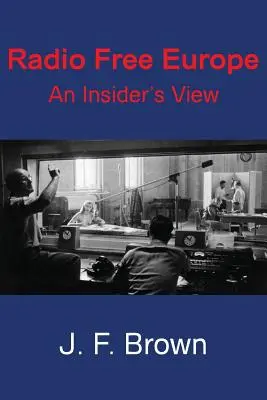 Radio Free Europe
An Insider's View

J. F. Brown